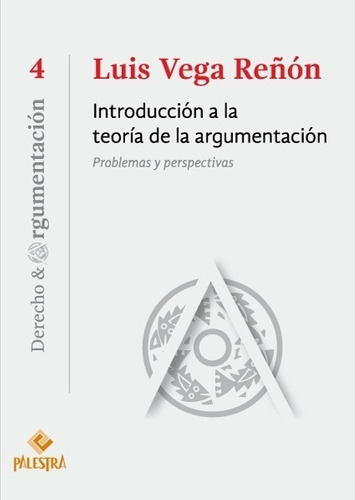 4

Derecho & Argumentación

Luis Vega Reñón

Introducción a la teoría de la argumentación

Problemas y perspectivas

PALESTRA